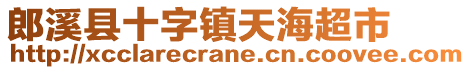 郎溪县十字镇天海超市
http://xcclarecrane.cn.coovee.com